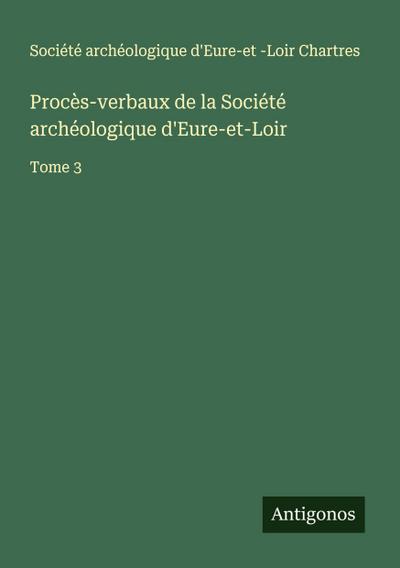 Société archéologique d'Eure-et -Loir Chartres

Procès-verbaux de la Société archéologique d'Eure-et-Loir

Tome 3

Antigonos